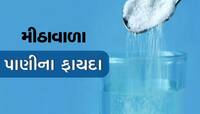 મીઠાવાળા

પાણીના ફાયદા